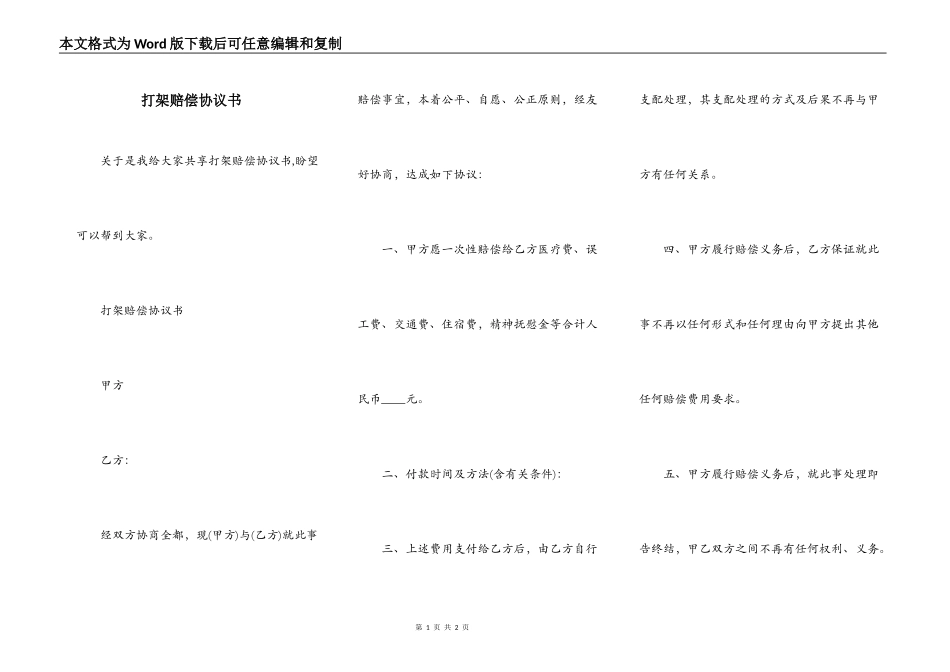 本文格式为Word版下载后可任意编辑和复制

打架赔偿协议书

关于是我给大家共享打架赔偿协议书,盼望可以帮到大家。

打架赔偿协议书

甲方

乙方:

经双方协商全都，现(甲方)与(乙方)就此事赔偿事宜，本着公平、自愿、公正原则，经友好协商，达成如下协议:

一、甲方愿一次性赔偿给乙方医疗费、误工费、交通费、住宿费，精神抚慰金等合计人民币____元。

二、付款时间及方法(含有关条件):

三、上述费用支付给乙方后，由乙方自行支配处理，其支配处理的方式及后果不再与甲方有任何关系。

四、甲方履行赔偿义务后，乙方保证就此事不再以任何形式和任何理由向甲方提出其他任何赔偿费用要求。

五、甲方履行赔偿义务后，就此事处理即告终结，甲乙双方之间不再有任何权利、义务。

第 1 页 共 2 页